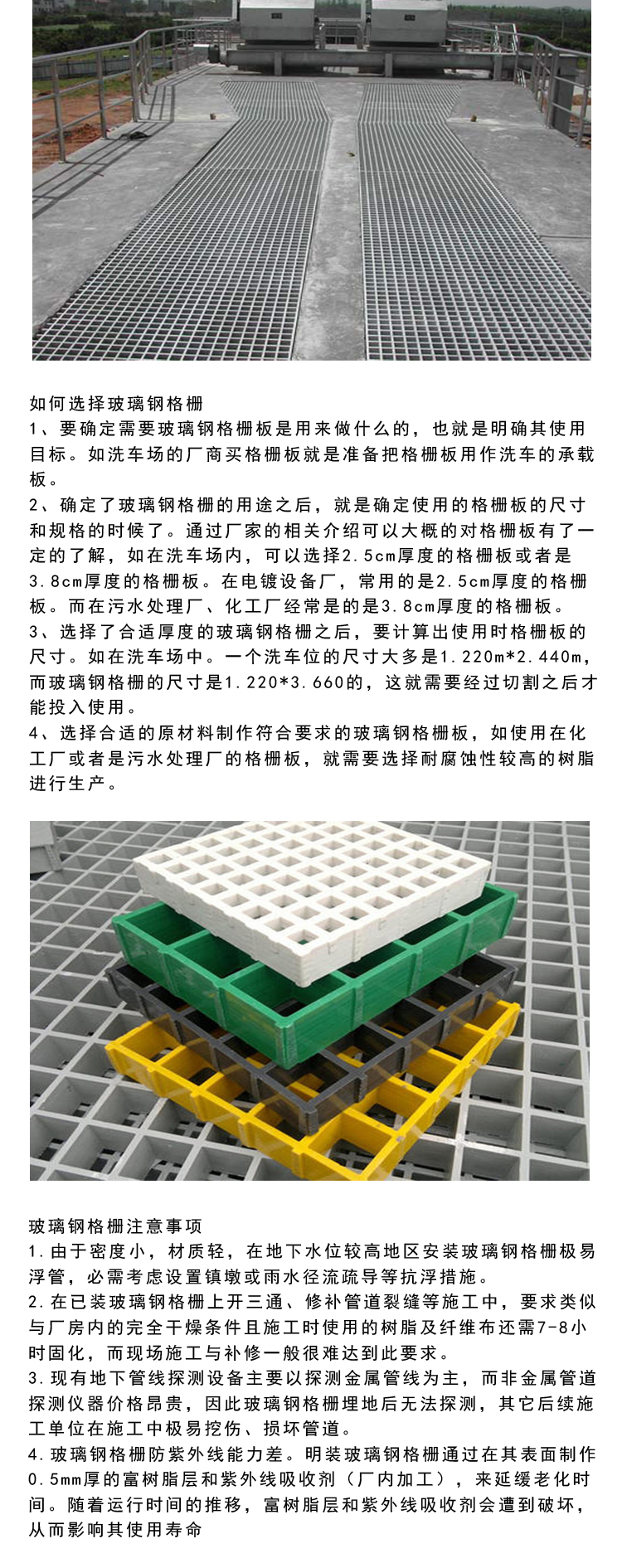 如何选择玻璃钢格栅
1、要确定需要玻璃钢格栅板是用来做什么的，也就是明确其使用目标。如洗车场的厂商买格栅板就是准备把格栅板用作洗车的承载板。
2、确定了玻璃钢格栅的用途之后，就是确定使用的格栅板的尺寸和规格的时候了。通过厂家的相关介绍可以大概的对格栅板有了一定的了解，如在洗车场内，可以选择2.5cm厚度的格栅板或者是3.8cm厚度的格栅板。在电镀设备厂，常用的是2.5cm厚度的格栅板。而在污水处理厂、化工厂经常是的是3.8cm厚度的格栅板。
3、选择了合适厚度的玻璃钢格栅之后，要计算出使用时格栅板的尺寸。如在洗车场中。一个洗车位的尺寸大多是1.220m*2.440m，而玻璃钢格栅的尺寸是1.220*3.660的，这就需要经过切割之后才能投入使用。
4、选择合适的原材料制作符合要求的玻璃钢格栅板，如使用在化工厂或者是污水处理厂的格栅板，就需要选择耐腐蚀性较高的树脂进行生产。

玻璃钢格栅注意事项
1.由于密度小，材质轻，在地下水位较高地区安装玻璃钢格栅极易浮管，必需考虑设置镇墩或雨水径流疏导等抗浮措施。
2.在已装玻璃钢格栅上开三通、修补管道裂缝等施工中，要求类似与厂房内的完全干燥条件且施工时使用的树脂及纤维布还需7-8小时固化，而现场施工与补修一般很难达到此要求。
3.现有地下管线探测设备主要以探测金属管线为主，而非金属管道探测仪器价格昂贵，因此玻璃钢格栅埋地后无法探测，其它后续施工单位在施工中极易挖伤、损坏管道。
4.玻璃钢格栅防紫外线能力差。明装玻璃钢格栅通过在其表面制作0.5mm厚的富树脂层和紫外线吸收剂（厂内加工），来延缓老化时间。随着运行时间的推移，富树脂层和紫外线吸收剂会遭到破坏，从而影响其使用寿命